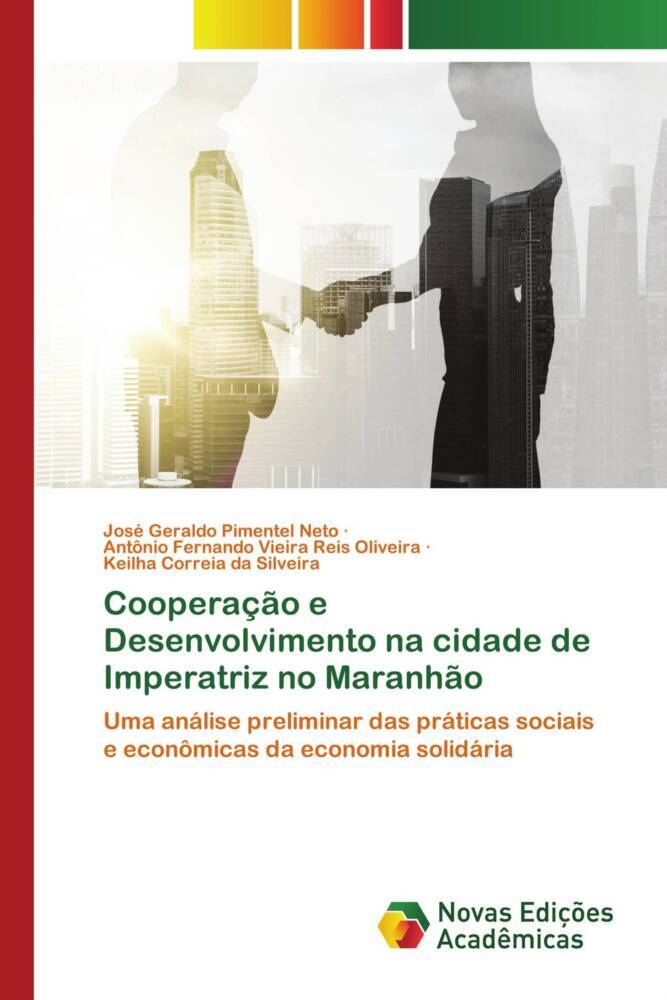 José Geraldo Pimentel Neto ·
Antônio Fernando Vieira Reis Oliveira ·
Keilha Correia da Silveira

Cooperação e Desenvolvimento na cidade de Imperatriz no Maranhão

Uma análise preliminar das práticas sociais e econômicas da economia solidária

Novas Edições Acadêmicas